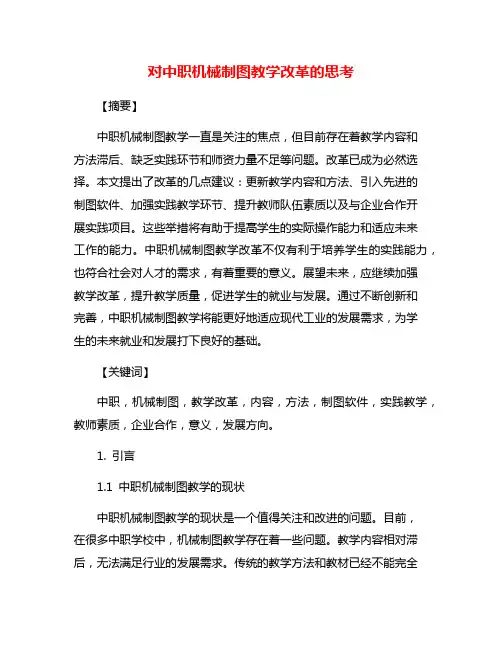 对中职机械制图教学改革的思考

【摘要】

中职机械制图教学一直是关注的焦点，但目前存在着教学内容和方法滞后、缺乏实践环节和师资力量不足等问题。改革已成为必然选择。本文提出了改革的几点建议：更新教学内容和方法、引入先进的制图软件、加强实践教学环节、提升教师队伍素质以及与企业合作开展实践项目。这些举措将有助于提高学生的实际操作能力和适应未来工作的能力。中职机械制图教学改革不仅有利于培养学生的实践能力，也符合社会对人才的需求，有着重要的意义。展望未来，应继续加强教学改革，提升教学质量，促进学生的就业与发展。通过不断创新和完善，中职机械制图教学将能更好地适应现代工业的发展需求，为学生的未来就业和发展打下良好的基础。

【关键词】

中职，机械制图，教学改革，内容，方法，制图软件，实践教学，教师素质，企业合作，意义，发展方向。

1. 引言

1.1 中职机械制图教学的现状

中职机械制图教学的现状是一个值得关注和改进的问题。目前，在很多中职学校中，机械制图教学存在着一些问题。教学内容相对滞后，无法满足行业的发展需求。传统的教学方法和教材已经不能完全